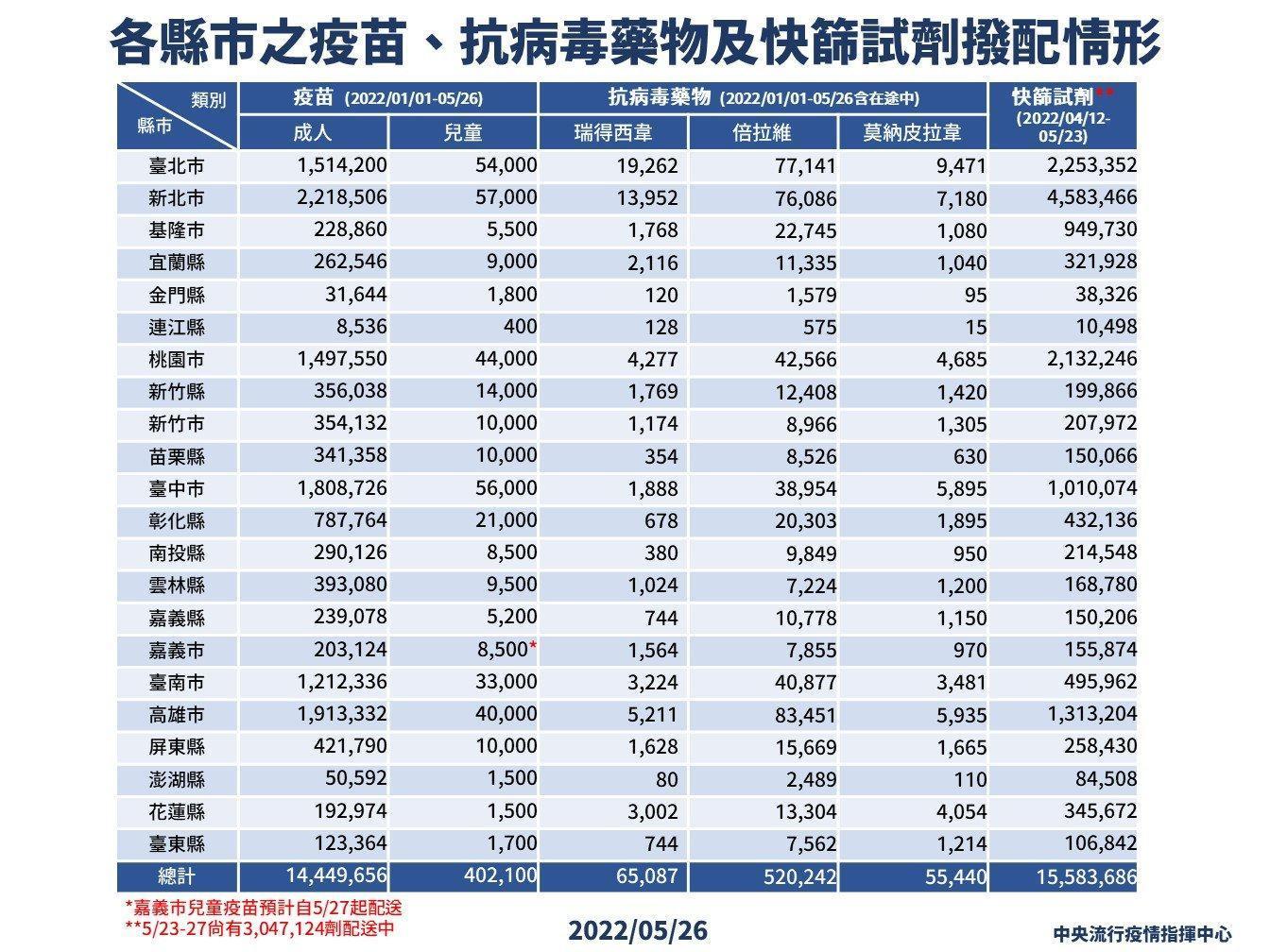 各縣市之疫苗、抗病毒藥物及快篩試劑撥配情形

| 類別 縣市 | 疫苗 (2022/01/01-05/26) | | 抗病毒藥物 (2022/01/01-05/26含在途中) | | | 快篩試劑** (2022/04/12-05/23) |
|---|---|---|---|---|---|---|
| | 成人 | 兒童 | 瑞得西韋 | 倍拉維 | 莫納皮拉韋 | |
| 臺北市 | 1,514,200 | 54,000 | 19,262 | 77,141 | 9,471 | 2,253,352 |
| 新北市 | 2,218,506 | 57,000 | 13,952 | 76,086 | 7,180 | 4,583,466 |
| 基隆市 | 228,860 | 5,500 | 1,768 | 22,745 | 1,080 | 949,730 |
| 宜蘭縣 | 262,546 | 9,000 | 2,116 | 11,335 | 1,040 | 321,928 |
| 金門縣 | 31,644 | 1,800 | 120 | 1,579 | 95 | 38,326 |
| 連江縣 | 8,536 | 400 | 128 | 575 | 15 | 10,498 |
| 桃園市 | 1,497,550 | 44,000 | 4,277 | 42,566 | 4,685 | 2,132,246 |
| 新竹縣 | 356,038 | 14,000 | 1,769 | 12,408 | 1,420 | 199,866 |
| 新竹市 | 354,132 | 10,000 | 1,174 | 8,966 | 1,305 | 207,972 |
| 苗栗縣 | 341,358 | 10,000 | 354 | 8,526 | 630 | 150,066 |
| 臺中市 | 1,808,726 | 56,000 | 1,888 | 38,954 | 5,895 | 1,010,074 |
| 彰化縣 | 787,764 | 21,000 | 678 | 20,303 | 1,895 | 432,136 |
| 南投縣 | 290,126 | 8,500 | 380 | 9,849 | 950 | 214,548 |
| 雲林縣 | 393,080 | 9,500 | 1,024 | 7,224 | 1,200 | 168,780 |
| 嘉義縣 | 239,078 | 5,200 | 744 | 10,778 | 1,150 | 150,206 |
| 嘉義市 | 203,124 | 8,500* | 1,564 | 7,855 | 970 | 155,874 |
| 臺南市 | 1,212,336 | 33,000 | 3,224 | 40,877 | 3,481 | 495,962 |
| 高雄市 | 1,913,332 | 40,000 | 5,211 | 83,451 | 5,935 | 1,313,204 |
| 屏東縣 | 421,790 | 10,000 | 1,628 | 15,669 | 1,665 | 258,430 |
| 澎湖縣 | 50,592 | 1,500 | 80 | 2,489 | 110 | 84,508 |
| 花蓮縣 | 192,974 | 1,500 | 3,002 | 13,304 | 4,054 | 345,672 |
| 臺東縣 | 123,364 | 1,700 | 744 | 7,562 | 1,214 | 106,842 |
| 總計 | 14,449,656 | 402,100 | 65,087 | 520,242 | 55,440 | 15,583,686 |

*嘉義市兒童疫苗預計自5/27起配送
**5/23-27尚有3,047,124劑配送中

2022/05/26

中央流行疫情指揮中心